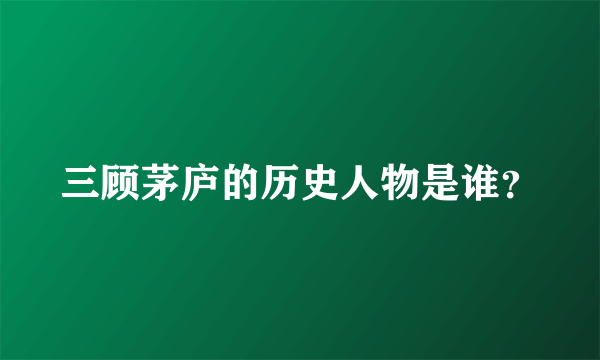 三顾茅庐的历史人物是谁?